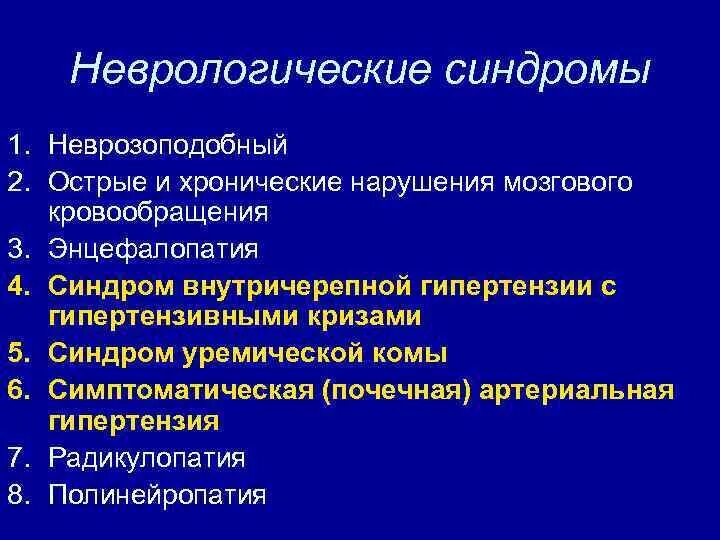 Неврологические синдромы

1. Неврозоподобный
2. Острые и хронические нарушения мозгового кровообращения
3. Энцефалопатия
4. Синдром внутричерепной гипертензии с гипертензивными кризами
5. Синдром уремической комы
6. Симптоматическая (почечная) артериальная гипертензия
7. Радикулопатия
8. Полинейропатия